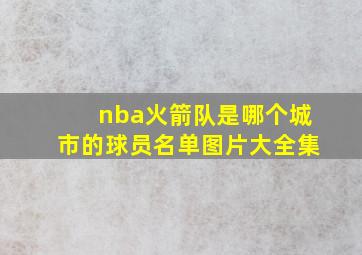 nba火箭队是哪个城市的球员名单图片大全集